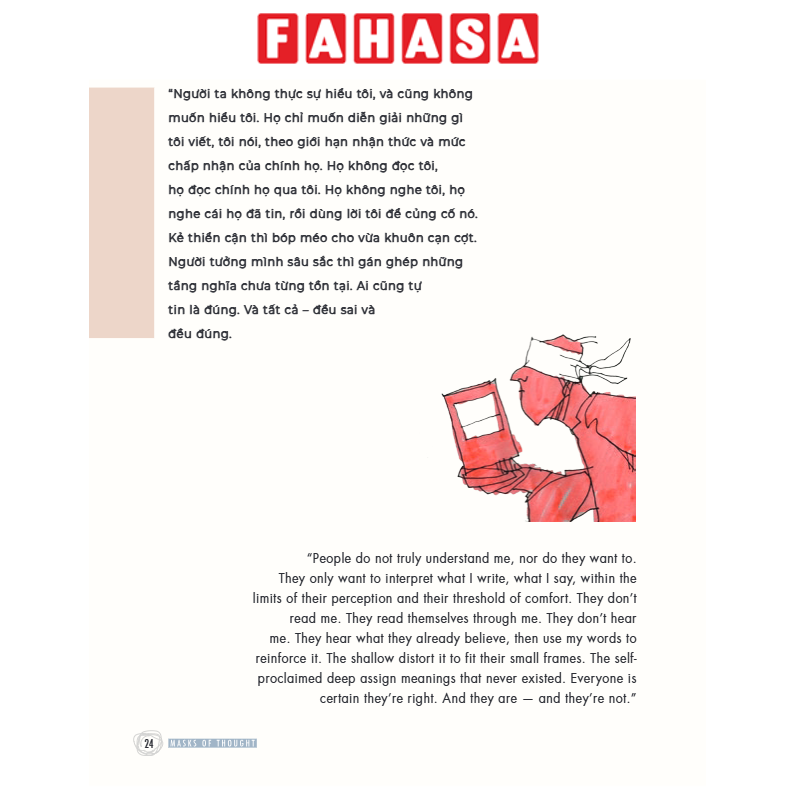 FAHASA

"Người ta không thực sự hiểu tôi, và cũng không muốn hiểu tôi. Họ chỉ muốn diễn giải những gì tôi viết, tôi nói, theo giới hạn nhận thức và mức chấp nhận của chính họ. Họ không đọc tôi, họ đọc chính họ qua tôi. Họ không nghe tôi, họ nghe cái họ đã tin, rồi dùng lời tôi để củng cố nó. Kẻ thiển cận thì bóp méo cho vừa khuôn cạn cợt. Người tưởng mình sâu sắc thì gán ghép những tầng nghĩa chưa từng tồn tại. Ai cũng tự tin là đúng. Và tất cả – đều sai và đều đúng.

"People do not truly understand me, nor do they want to. They only want to interpret what I write, what I say, within the limits of their perception and their threshold of comfort. They don't read me. They read themselves through me. They don't hear me. They hear what they already believe, then use my words to reinforce it. The shallow distort it to fit their small frames. The self-proclaimed deep assign meanings that never existed. Everyone is certain they're right. And they are — and they're not."

24 MASKS OF THOUGHT